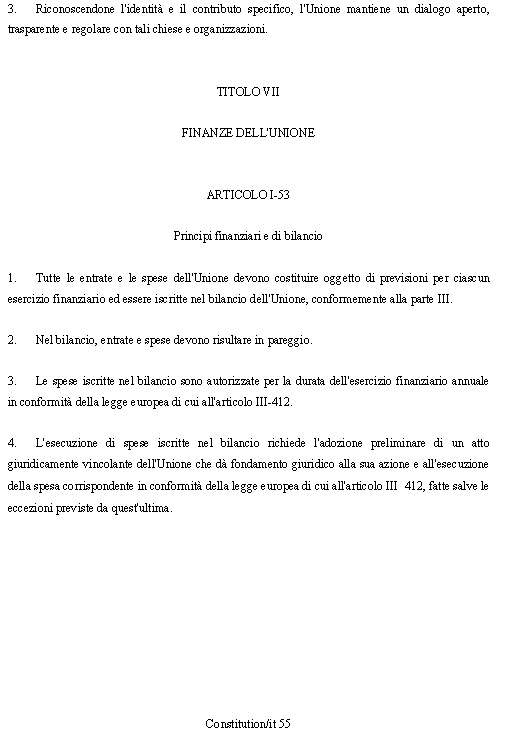 3. Riconoscendone l'identità e il contributo specifico, l'Unione mantiene un dialogo aperto, trasparente e regolare con tali chiese e organizzazioni.

TITOLO VII

FINANZE DELL'UNIONE

ARTICOLO I-53

Principi finanziari e di bilancio

1. Tutte le entrate e le spese dell'Unione devono costituire oggetto di previsioni per ciascun esercizio finanziario ed essere iscritte nel bilancio dell'Unione, conformemente alla parte III.

2. Nel bilancio, entrate e spese devono risultare in pareggio.

3. Le spese iscritte nel bilancio sono autorizzate per la durata dell'esercizio finanziario annuale in conformità della legge europea di cui all'articolo III-412.

4. L'esecuzione di spese iscritte nel bilancio richiede l'adozione preliminare di un atto giuridicamente vincolante dell'Unione che dà fondamento giuridico alla sua azione e all'esecuzione della spesa corrispondente in conformità della legge europea di cui all'articolo III 412, fatte salve le eccezioni previste da quest'ultima.

Constitution/it 55